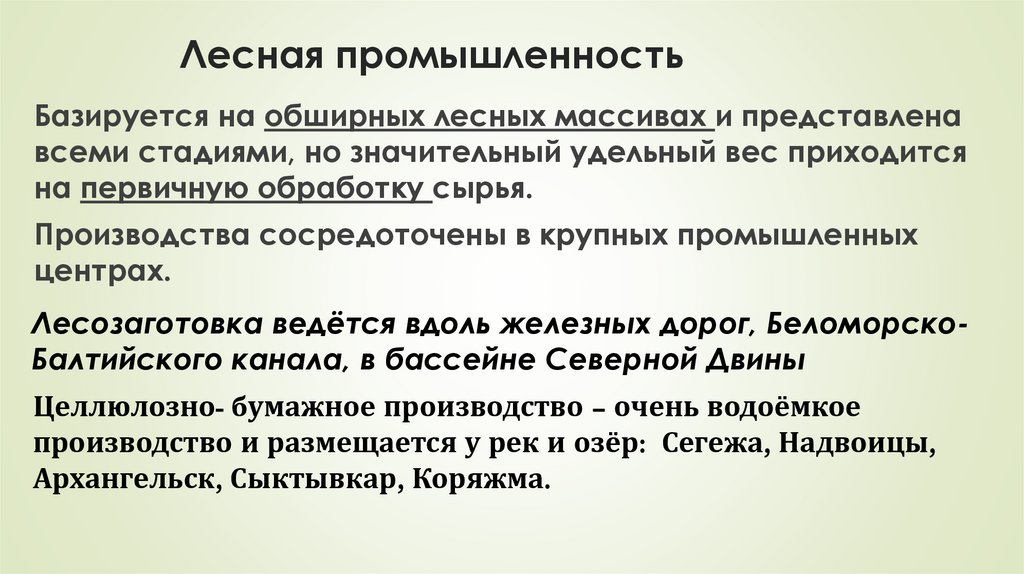 Лесная промышленность

Базируется на обширных лесных массивах и представлена всеми стадиями, но значительный удельный вес приходится на первичную обработку сырья.

Производства сосредоточены в крупных промышленных центрах.

Лесозаготовка ведётся вдоль железных дорог, Беломорско-Балтийского канала, в бассейне Северной Двины

Целлюлозно- бумажное производство – очень водоёмкое производство и размещается у рек и озёр: Сегежа, Надвоицы, Архангельск, Сыктывкар, Коряжма.